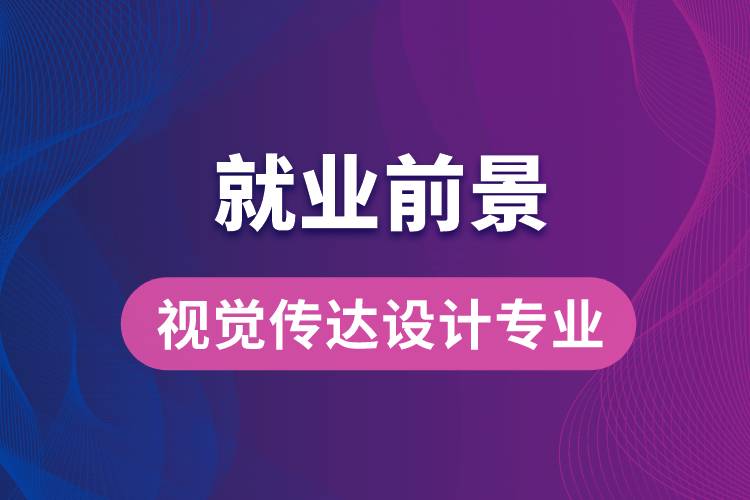 就业前景

视觉传达设计专业